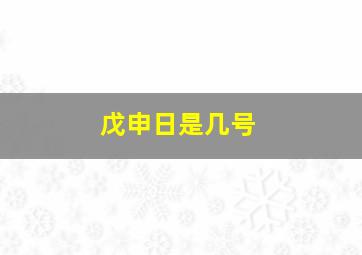 戊申日是几号